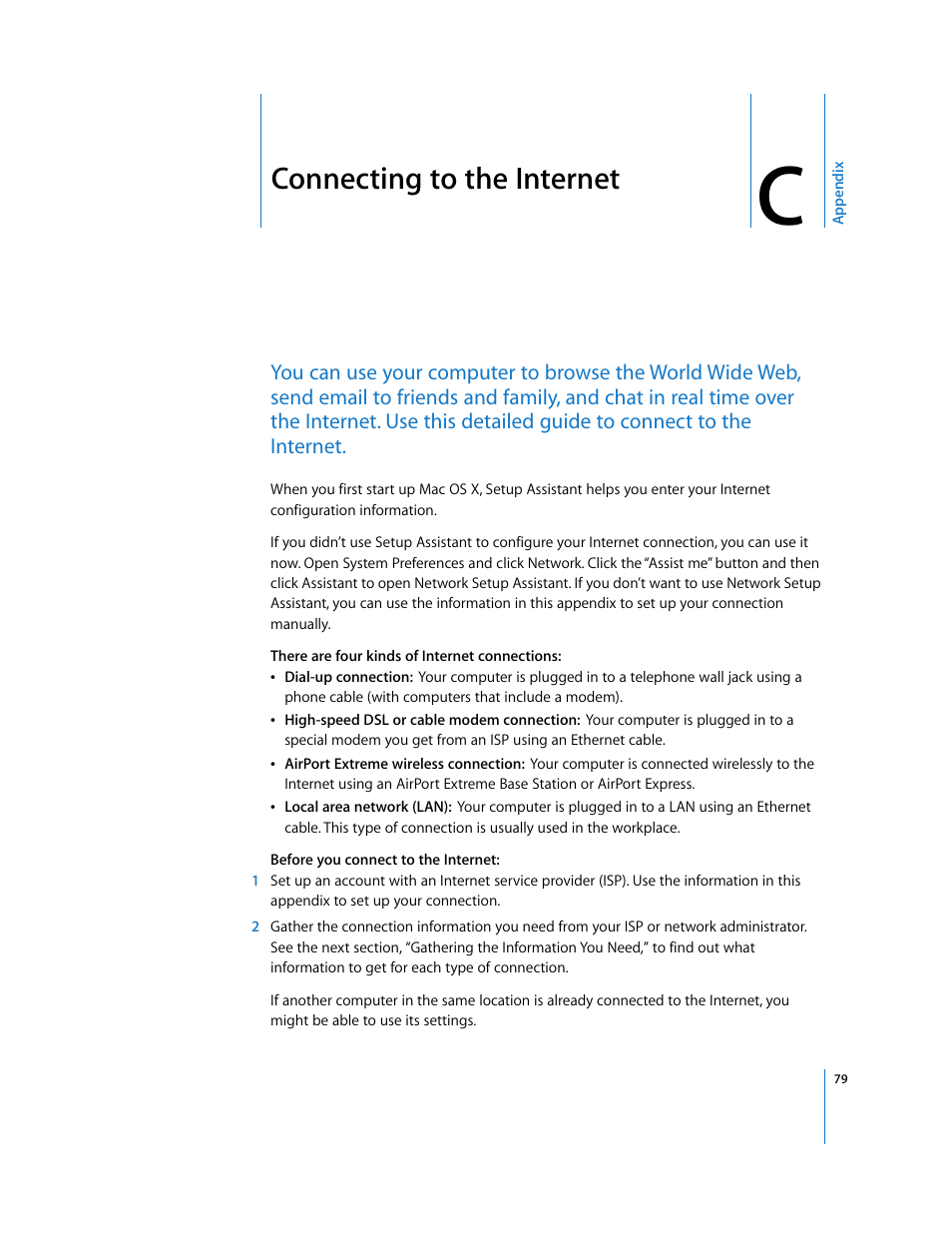 Connecting to the Internet

C

Appendix

You can use your computer to browse the World Wide Web, send email to friends and family, and chat in real time over the Internet. Use this detailed guide to connect to the Internet.

When you first start up Mac OS X, Setup Assistant helps you enter your Internet configuration information.

If you didn't use Setup Assistant to configure your Internet connection, you can use it now. Open System Preferences and click Network. Click the "Assist me" button and then click Assistant to open Network Setup Assistant. If you don't want to use Network Setup Assistant, you can use the information in this appendix to set up your connection manually.

There are four kinds of Internet connections:

• Dial-up connection: Your computer is plugged in to a telephone wall jack using a phone cable (with computers that include a modem).
• High-speed DSL or cable modem connection: Your computer is plugged in to a special modem you get from an ISP using an Ethernet cable.
• AirPort Extreme wireless connection: Your computer is connected wirelessly to the Internet using an AirPort Extreme Base Station or AirPort Express.
• Local area network (LAN): Your computer is plugged in to a LAN using an Ethernet cable. This type of connection is usually used in the workplace.

Before you connect to the Internet:

1 Set up an account with an Internet service provider (ISP). Use the information in this appendix to set up your connection.

2 Gather the connection information you need from your ISP or network administrator. See the next section, "Gathering the Information You Need," to find out what information to get for each type of connection.

If another computer in the same location is already connected to the Internet, you might be able to use its settings.

79